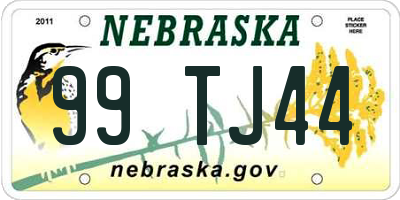 2011

NEBRASKA

PLACE STICKER HERE

99 TJ44

nebraska.gov